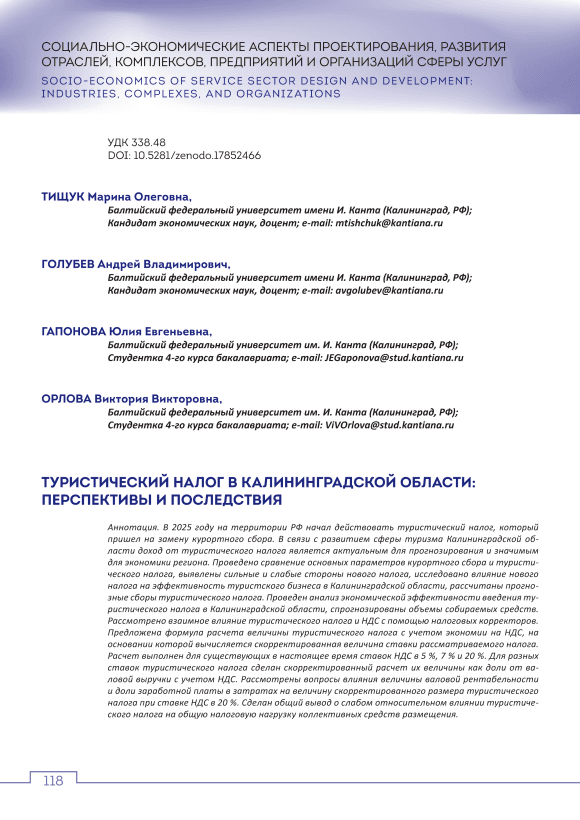 СОЦИАЛЬНО-ЭКОНОМИЧЕСКИЕ АСПЕКТЫ ПРОЕКТИРОВАНИЯ, РАЗВИТИЯ ОТРАСЛЕЙ, КОМПЛЕКСОВ, ПРЕДПРИЯТИЙ И ОРГАНИЗАЦИЙ СФЕРЫ УСЛУГ
SOCIO-ECONOMICS OF SERVICE SECTOR DESIGN AND DEVELOPMENT: INDUSTRIES, COMPLEXES, AND ORGANIZATIONS

УДК 338.48
DOI: 10.5281/zenodo.17852466

ТИЩУК Марина Олеговна,
Балтийский федеральный университет имени И. Канта (Калининград, РФ);
Кандидат экономических наук, доцент; e-mail: mtishchuk@kantiana.ru

ГОЛУБЕВ Андрей Владимирович,
Балтийский федеральный университет имени И. Канта (Калининград, РФ);
Кандидат экономических наук, доцент; e-mail: avgolubev@kantiana.ru

ГАПОНОВА Юлия Евгеньевна,
Балтийский федеральный университет им. И. Канта (Калининград, РФ);
Студентка 4-го курса бакалавриата; e-mail: JEGaponova@stud.kantiana.ru

ОРЛОВА Виктория Викторовна,
Балтийский федеральный университет им. И. Канта (Калининград, РФ);
Студентка 4-го курса бакалавриата; e-mail: ViVOrlova@stud.kantiana.ru

ТУРИСТИЧЕСКИЙ НАЛОГ В КАЛИНИНГРАДСКОЙ ОБЛАСТИ: ПЕРСПЕКТИВЫ И ПОСЛЕДСТВИЯ

Аннотация. В 2025 году на территории РФ начал действовать туристический налог, который пришел на замену курортного сбора. В связи с развитием сферы туризма Калининградской области доход от туристического налога является актуальным для прогнозирования и значимым для экономики региона. Проведено сравнение основных параметров курортного сбора и туристического налога, выявлены сильные и слабые стороны нового налога, исследовано влияние нового налога на эффективность туристского бизнеса в Калининградской области, рассчитаны прогнозные сборы туристического налога. Проведен анализ экономической эффективности введения туристического налога в Калининградской области, спрогнозированы объемы собираемых средств. Рассмотрено взаимное влияние туристического налога и НДС с помощью налоговых корректоров. Предложена формула расчета величины туристического налога с учетом экономии на НДС, на основании которой вычисляется скорректированная величина ставки рассматриваемого налога. Расчет выполнен для существующих в настоящее время ставок НДС в 5 %, 7 % и 20 %. Для разных ставок туристического налога сделан скорректированный расчет их величины как доли от валовой выручки с учетом НДС. Рассмотрены вопросы влияния величины валовой рентабельности и доли заработной платы в затратах на величину скорректированного размера туристического налога при ставке НДС в 20 %. Сделан общий вывод о слабом относительном влиянии туристического налога на общую налоговую нагрузку коллективных средств размещения.

118